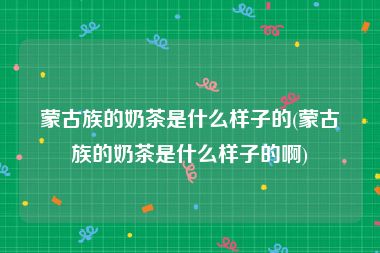 蒙古族的奶茶是什么样子的(蒙古族的奶茶是什么样子的啊)